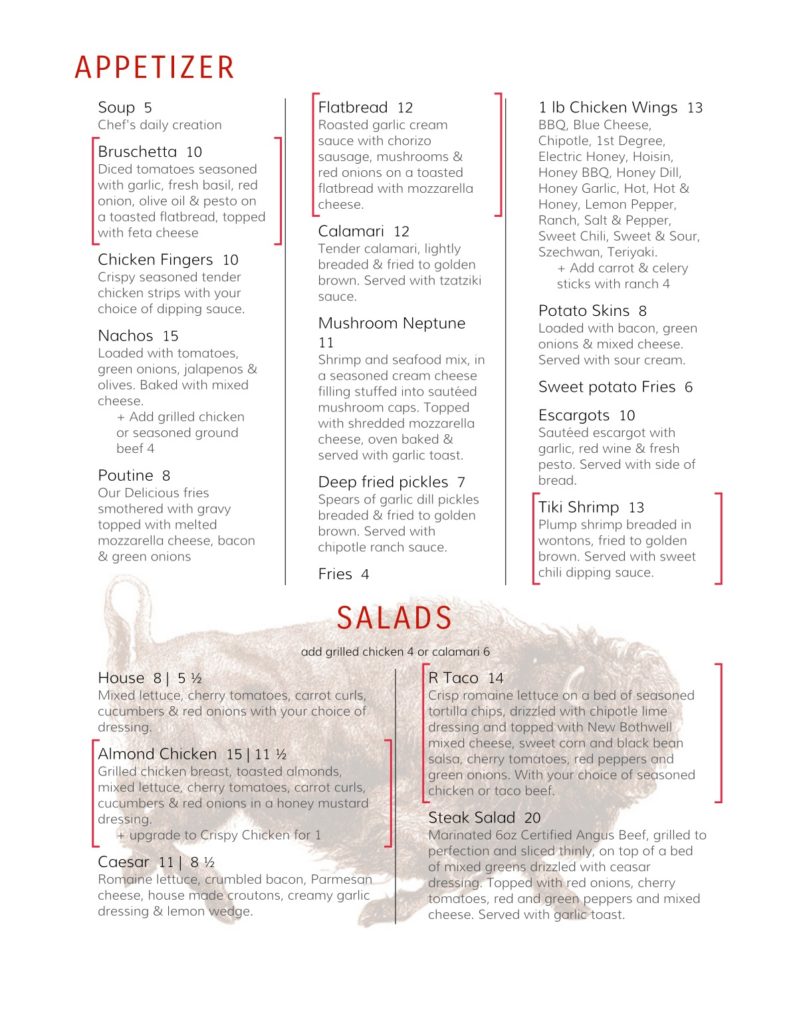 APPETIZER

Soup 5
Chef's daily creation

Bruschetta 10
Diced tomatoes seasoned with garlic, fresh basil, red onion, olive oil & pesto on a toasted flatbread, topped with feta cheese

Chicken Fingers 10
Crispy seasoned tender chicken strips with your choice of dipping sauce.

Nachos 15
Loaded with tomatoes, green onions, jalapenos & olives. Baked with mixed cheese.
+ Add grilled chicken or seasoned ground beef 4

Poutine 8
Our Delicious fries smothered with gravy topped with melted mozzarella cheese, bacon & green onions

Flatbread 12
Roasted garlic cream sauce with chorizo sausage, mushrooms & red onions on a toasted flatbread with mozzarella cheese.

Calamari 12
Tender calamari, lightly breaded & fried to golden brown. Served with tzatziki sauce.

Mushroom Neptune 11
Shrimp and seafood mix, in a seasoned cream cheese filling stuffed into sautéed mushroom caps. Topped with shredded mozzarella cheese, oven baked & served with garlic toast.

Deep fried pickles 7
Spears of garlic dill pickles breaded & fried to golden brown. Served with chipotle ranch sauce.

Fries 4

1 lb Chicken Wings 13
BBQ, Blue Cheese, Chipotle, 1st Degree, Electric Honey, Hoisin, Honey BBQ, Honey Dill, Honey Garlic, Hot, Hot & Honey, Lemon Pepper, Ranch, Salt & Pepper, Sweet Chili, Sweet & Sour, Szechwan, Teriyaki.
+ Add carrot & celery sticks with ranch 4

Potato Skins 8
Loaded with bacon, green onions & mixed cheese. Served with sour cream.

Sweet potato Fries 6

Escargots 10
Sautéed escargot with garlic, red wine & fresh pesto. Served with side of bread.

Tiki Shrimp 13
Plump shrimp breaded in wontons, fried to golden brown. Served with sweet chili dipping sauce.

SALADS

add grilled chicken 4 or calamari 6

House 8 | 5 ½
Mixed lettuce, cherry tomatoes, carrot curls, cucumbers & red onions with your choice of dressing.

Almond Chicken 15 | 11 ½
Grilled chicken breast, toasted almonds, mixed lettuce, cherry tomatoes, carrot curls, cucumbers & red onions in a honey mustard dressing.
+ upgrade to Crispy Chicken for 1

Caesar 11 | 8 ½
Romaine lettuce, crumbled bacon, Parmesan cheese, house made croutons, creamy garlic dressing & lemon wedge.

R Taco 14
Crisp romaine lettuce on a bed of seasoned tortilla chips, drizzled with chipotle lime dressing and topped with New Bothwell mixed cheese, sweet corn and black bean salsa, cherry tomatoes, red peppers and green onions. With your choice of seasoned chicken or taco beef.

Steak Salad 20
Marinated 6oz Certified Angus Beef, grilled to perfection and sliced thinly, on top of a bed of mixed greens drizzled with ceasar dressing. Topped with red onions, cherry tomatoes, red and green peppers and mixed cheese. Served with garlic toast.